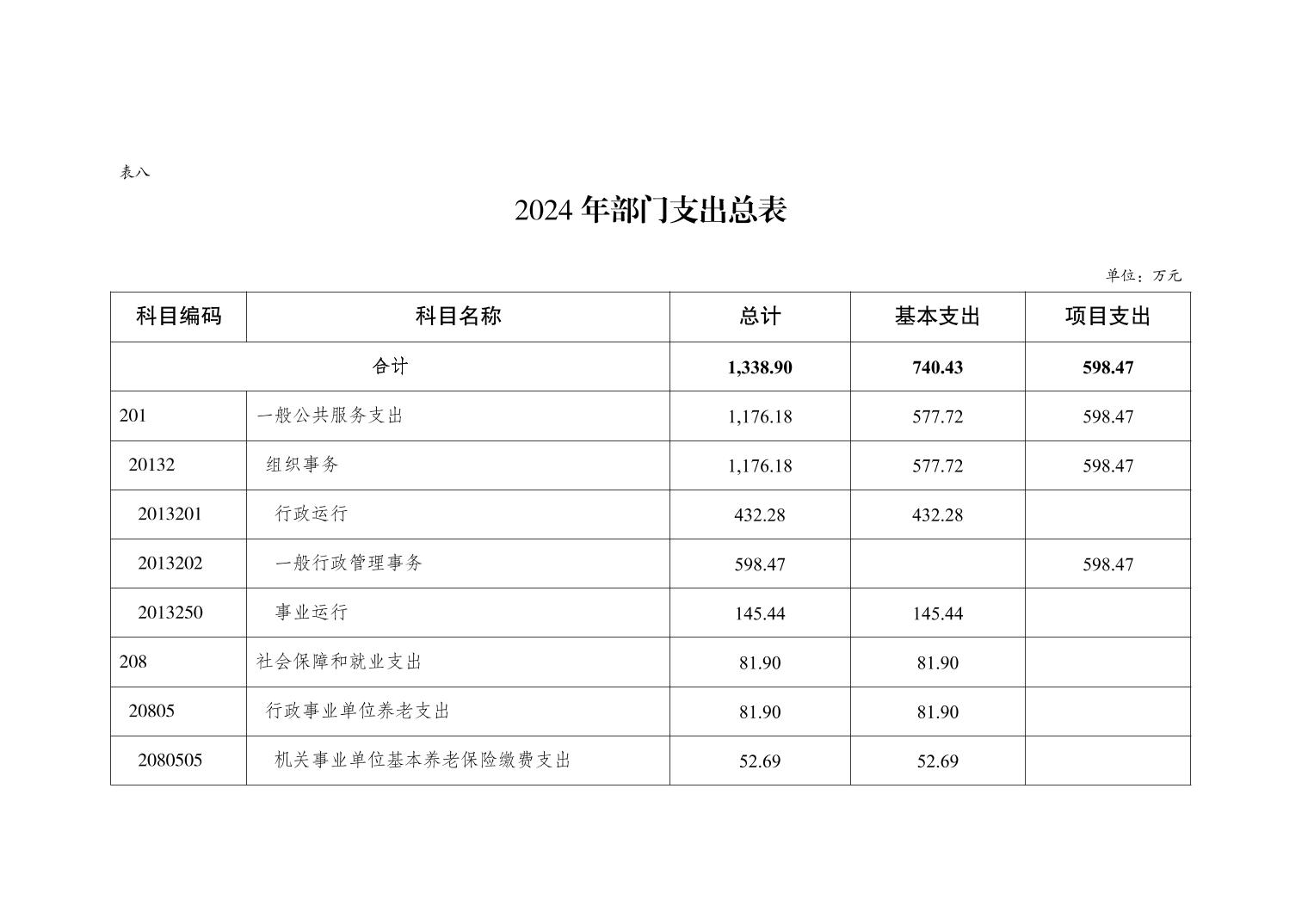 表八

2024 年部门支出总表

单位：万元

| 科目编码 | 科目名称 | 总计 | 基本支出 | 项目支出 |
|---|---|---|---|---|
| 合计 | | 1,338.90 | 740.43 | 598.47 |
| 201 | 一般公共服务支出 | 1,176.18 | 577.72 | 598.47 |
| 20132 | 组织事务 | 1,176.18 | 577.72 | 598.47 |
| 2013201 | 行政运行 | 432.28 | 432.28 | |
| 2013202 | 一般行政管理事务 | 598.47 | | 598.47 |
| 2013250 | 事业运行 | 145.44 | 145.44 | |
| 208 | 社会保障和就业支出 | 81.90 | 81.90 | |
| 20805 | 行政事业单位养老支出 | 81.90 | 81.90 | |
| 2080505 | 机关事业单位基本养老保险缴费支出 | 52.69 | 52.69 | |